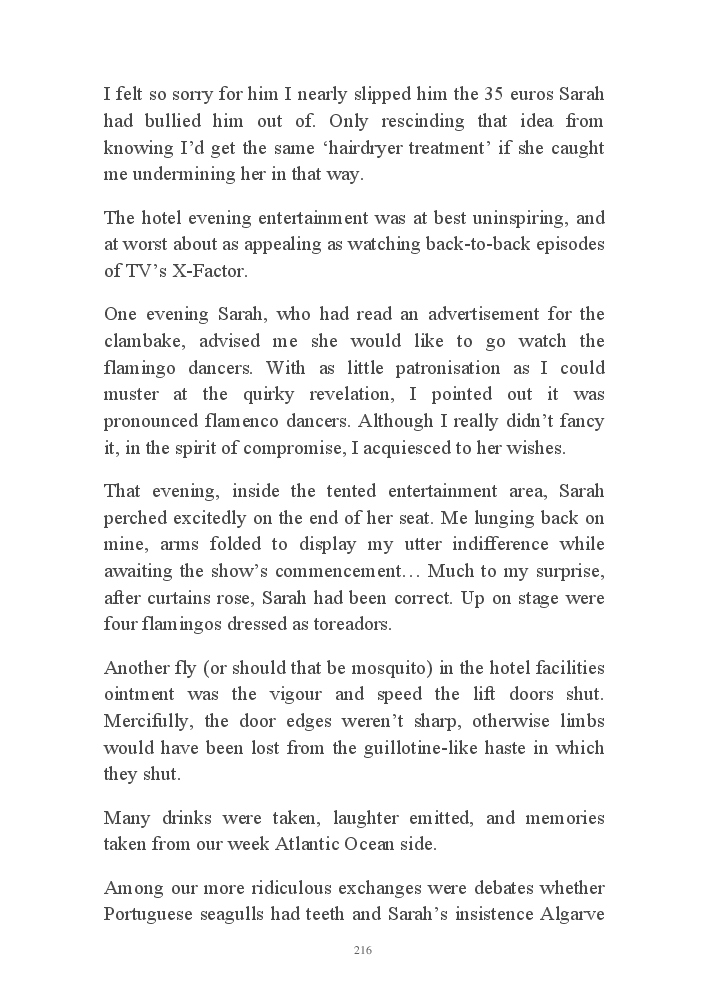 I felt so sorry for him I nearly slipped him the 35 euros Sarah had bullied him out of. Only rescinding that idea from knowing I'd get the same 'hairdryer treatment' if she caught me undermining her in that way.

The hotel evening entertainment was at best uninspiring, and at worst about as appealing as watching back-to-back episodes of TV's X-Factor.

One evening Sarah, who had read an advertisement for the clambake, advised me she would like to go watch the flamingo dancers. With as little patronisation as I could muster at the quirky revelation, I pointed out it was pronounced flamenco dancers. Although I really didn't fancy it, in the spirit of compromise, I acquiesced to her wishes.

That evening, inside the tented entertainment area, Sarah perched excitedly on the end of her seat. Me lunging back on mine, arms folded to display my utter indifference while awaiting the show's commencement… Much to my surprise, after curtains rose, Sarah had been correct. Up on stage were four flamingos dressed as toreadors.

Another fly (or should that be mosquito) in the hotel facilities ointment was the vigour and speed the lift doors shut. Mercifully, the door edges weren't sharp, otherwise limbs would have been lost from the guillotine-like haste in which they shut.

Many drinks were taken, laughter emitted, and memories taken from our week Atlantic Ocean side.

Among our more ridiculous exchanges were debates whether Portuguese seagulls had teeth and Sarah's insistence Algarve

216